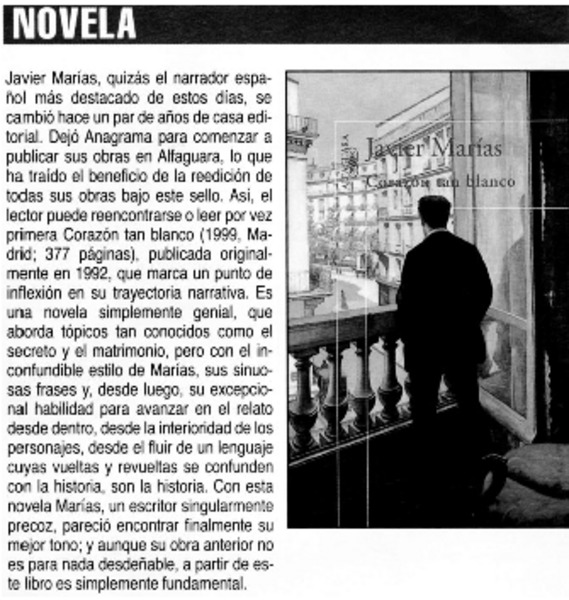 NOVELA

Javier Marías, quizás el narrador español más destacado de estos días, se cambió hace un par de años de casa editorial. Dejó Anagrama para comenzar a publicar sus obras en Alfaguara, lo que ha traído el beneficio de la reedición de todas sus obras bajo este sello. Así, el lector puede reencontrarse o leer por vez primera Corazón tan blanco (1999, Madrid; 377 páginas), publicada originalmente en 1992, que marca un punto de inflexión en su trayectoria narrativa. Es una novela simplemente genial, que aborda tópicos tan conocidos como el secreto y el matrimonio, pero con el inconfundible estilo de Marías, sus sinuosas frases y, desde luego, su excepcional habilidad para avanzar en el relato desde dentro, desde la interioridad de los personajes, desde el fluir de un lenguaje cuyas vueltas y revueltas se confunden con la historia, son la historia. Con esta novela Marías, un escritor singularmente precoz, pareció encontrar finalmente su mejor tono; y aunque su obra anterior no es para nada desdeñable, a partir de este libro es simplemente fundamental.

ALFAGUARA
Javier Marías
Corazón tan blanco